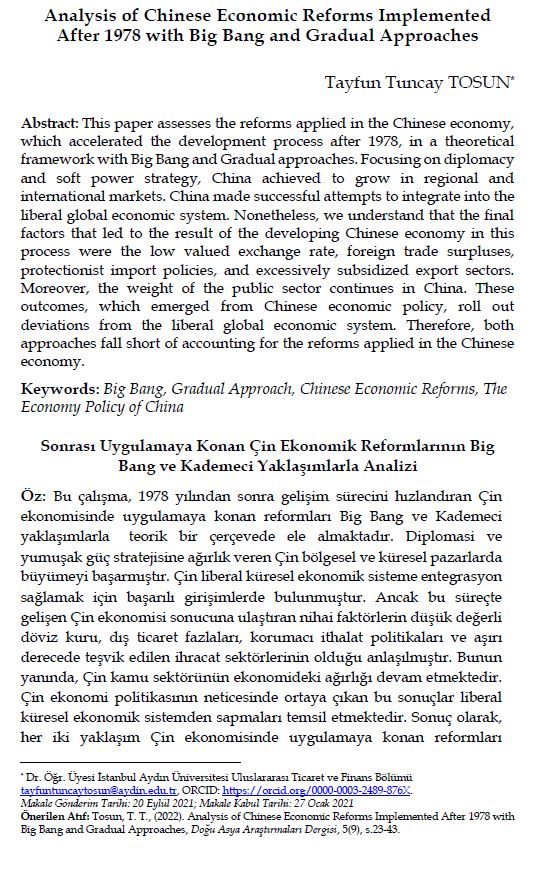 Analysis of Chinese Economic Reforms Implemented After 1978 with Big Bang and Gradual Approaches

Tayfun Tuncay TOSUN*

Abstract: This paper assesses the reforms applied in the Chinese economy, which accelerated the development process after 1978, in a theoretical framework with Big Bang and Gradual approaches. Focusing on diplomacy and soft power strategy, China achieved to grow in regional and international markets. China made successful attempts to integrate into the liberal global economic system. Nonetheless, we understand that the final factors that led to the result of the developing Chinese economy in this process were the low valued exchange rate, foreign trade surpluses, protectionist import policies, and excessively subsidized export sectors. Moreover, the weight of the public sector continues in China. These outcomes, which emerged from Chinese economic policy, roll out deviations from the liberal global economic system. Therefore, both approaches fall short of accounting for the reforms applied in the Chinese economy.

Keywords: Big Bang, Gradual Approach, Chinese Economic Reforms, The Economy Policy of China

Sonrası Uygulamaya Konan Çin Ekonomik Reformlarının Big Bang ve Kademeci Yaklaşımlarla Analizi

Öz: Bu çalışma, 1978 yılından sonra gelişim sürecini hızlandıran Çin ekonomisinde uygulamaya konan reformları Big Bang ve Kademeci yaklaşımlarla teorik bir çerçevede ele almaktadır. Diplomasi ve yumuşak güç stratejisine ağırlık veren Çin bölgesel ve küresel pazarlarda büyümeyi başarmıştır. Çin liberal küresel ekonomik sisteme entegrasyon sağlamak için başarılı girişimlerde bulunmuştur. Ancak bu süreçte gelişen Çin ekonomisi sonucuna ulaştıran nihai faktörlerin düşük değerli döviz kuru, dış ticaret fazlaları, korumacı ithalat politikaları ve aşırı derecede teşvik edilen ihracat sektörlerinin olduğu anlaşılmıştır. Bunun yanında, Çin kamu sektörünün ekonomideki ağırlığı devam etmektedir. Çin ekonomi politikasının neticesinde ortaya çıkan bu sonuçlar liberal küresel ekonomik sistemden sapmaları temsil etmektedir. Sonuç olarak, her iki yaklaşım Çin ekonomisinde uygulamaya konan reformları

* Dr. Öğr. Üyesi İstanbul Aydın Üniversitesi Uluslararası Ticaret ve Finans Bölümü tayfuntuncaytosun@aydin.edu.tr, ORCID: https://orcid.org/0000-0003-2489-876X.
Makale Gönderim Tarihi: 20 Eylül 2021; Makale Kabul Tarihi: 27 Ocak 2021
Önerilen Atıf: Tosun, T. T., (2022). Analysis of Chinese Economic Reforms Implemented After 1978 with Big Bang and Gradual Approaches, Doğu Asya Araştırmaları Dergisi, 5(9), s.23-43.